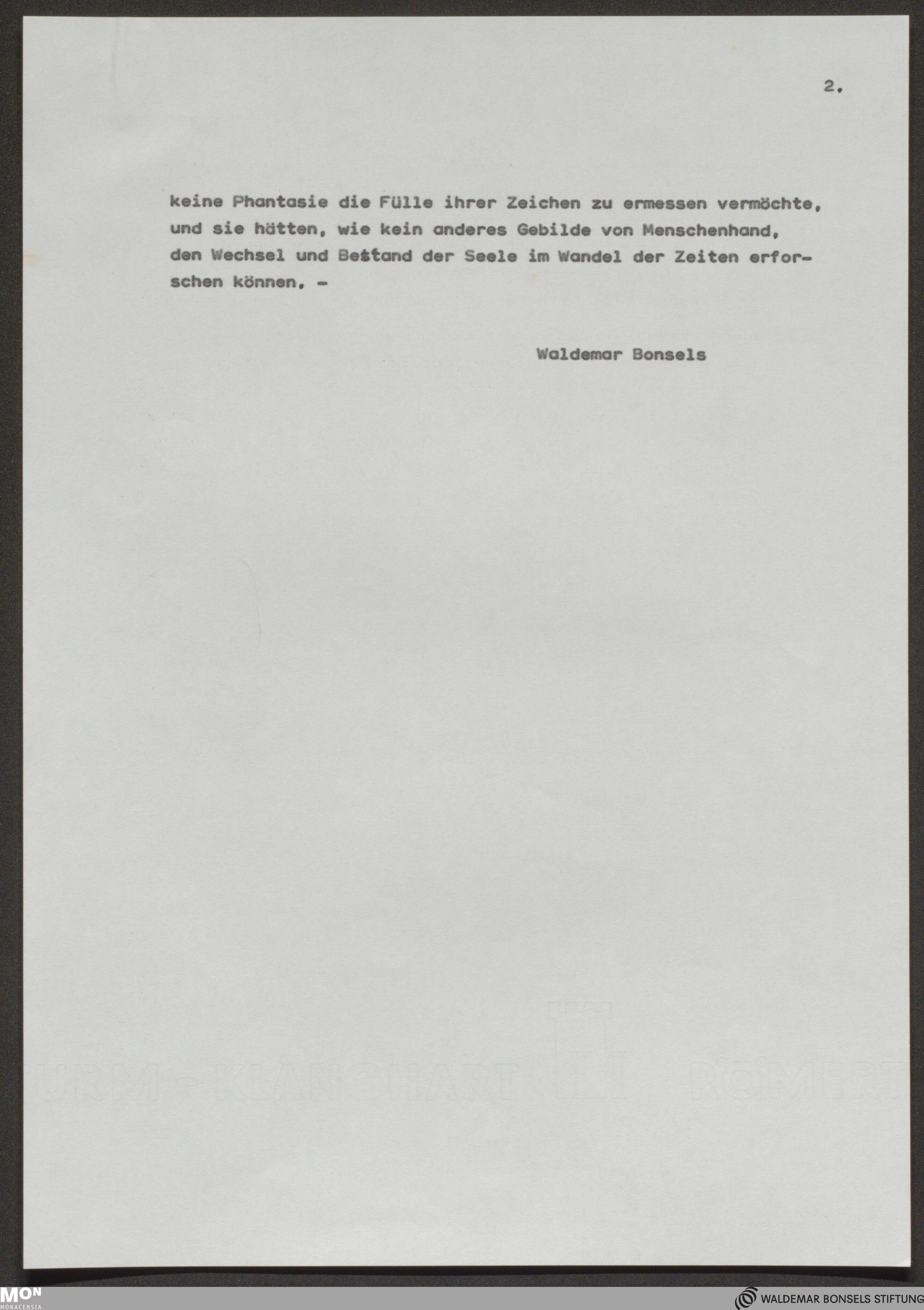 2.

keine Phantasie die Fülle ihrer Zeichen zu ermessen vermöchte, und sie hätten, wie kein anderes Gebilde von Menschenhand, den Wechsel und Bestand der Seele im Wandel der Zeiten erforschen können. -

Waldemar Bonsels

MON
MONACENSIA

WALDEMAR BONSELS STIFTUNG